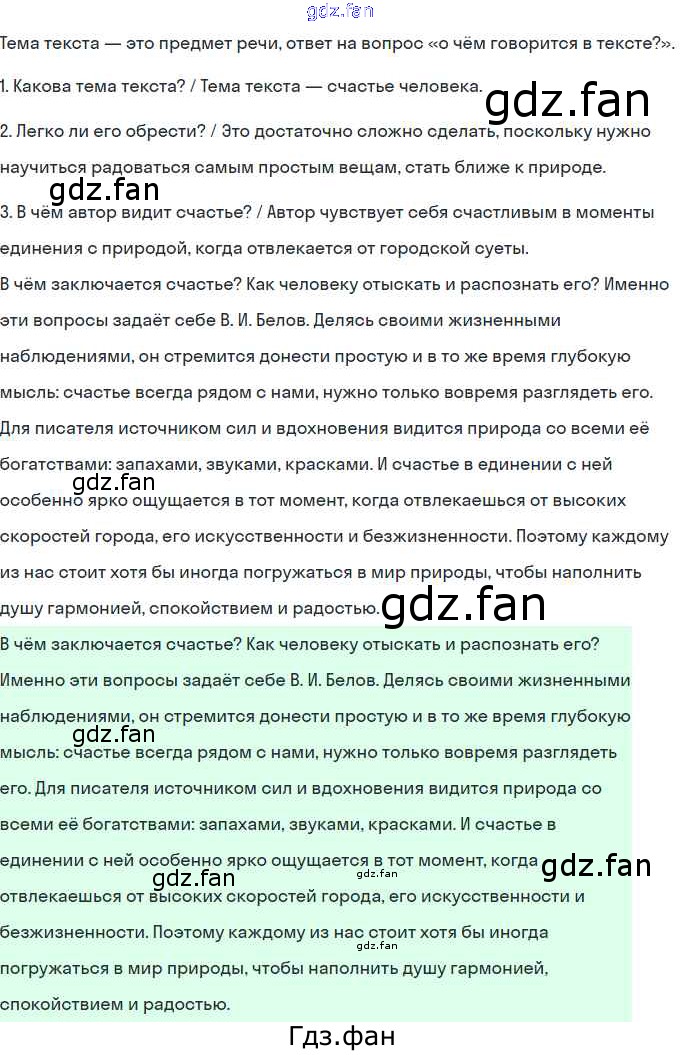 Тема текста — это предмет речи, ответ на вопрос «о чём говорится в тексте?».

1. Какова тема текста? / Тема текста — счастье человека.

2. Легко ли его обрести? / Это достаточно сложно сделать, поскольку нужно научиться радоваться самым простым вещам, стать ближе к природе.

3. В чём автор видит счастье? / Автор чувствует себя счастливым в моменты единения с природой, когда отвлекается от городской суеты.

В чём заключается счастье? Как человеку отыскать и распознать его? Именно эти вопросы задаёт себе В. И. Белов. Делясь своими жизненными наблюдениями, он стремится донести простую и в то же время глубокую мысль: счастье всегда рядом с нами, нужно только вовремя разглядеть его. Для писателя источником сил и вдохновения видится природа со всеми её богатствами: запахами, звуками, красками. И счастье в единении с ней особенно ярко ощущается в тот момент, когда отвлекаешься от высоких скоростей города, его искусственности и безжизненности. Поэтому каждому из нас стоит хотя бы иногда погружаться в мир природы, чтобы наполнить душу гармонией, спокойствием и радостью.

В чём заключается счастье? Как человеку отыскать и распознать его? Именно эти вопросы задаёт себе В. И. Белов. Делясь своими жизненными наблюдениями, он стремится донести простую и в то же время глубокую мысль: счастье всегда рядом с нами, нужно только вовремя разглядеть его. Для писателя источником сил и вдохновения видится природа со всеми её богатствами: запахами, звуками, красками. И счастье в единении с ней особенно ярко ощущается в тот момент, когда отвлекаешься от высоких скоростей города, его искусственности и безжизненности. Поэтому каждому из нас стоит хотя бы иногда погружаться в мир природы, чтобы наполнить душу гармонией, спокойствием и радостью.

Гдз.фан

gdz.fan